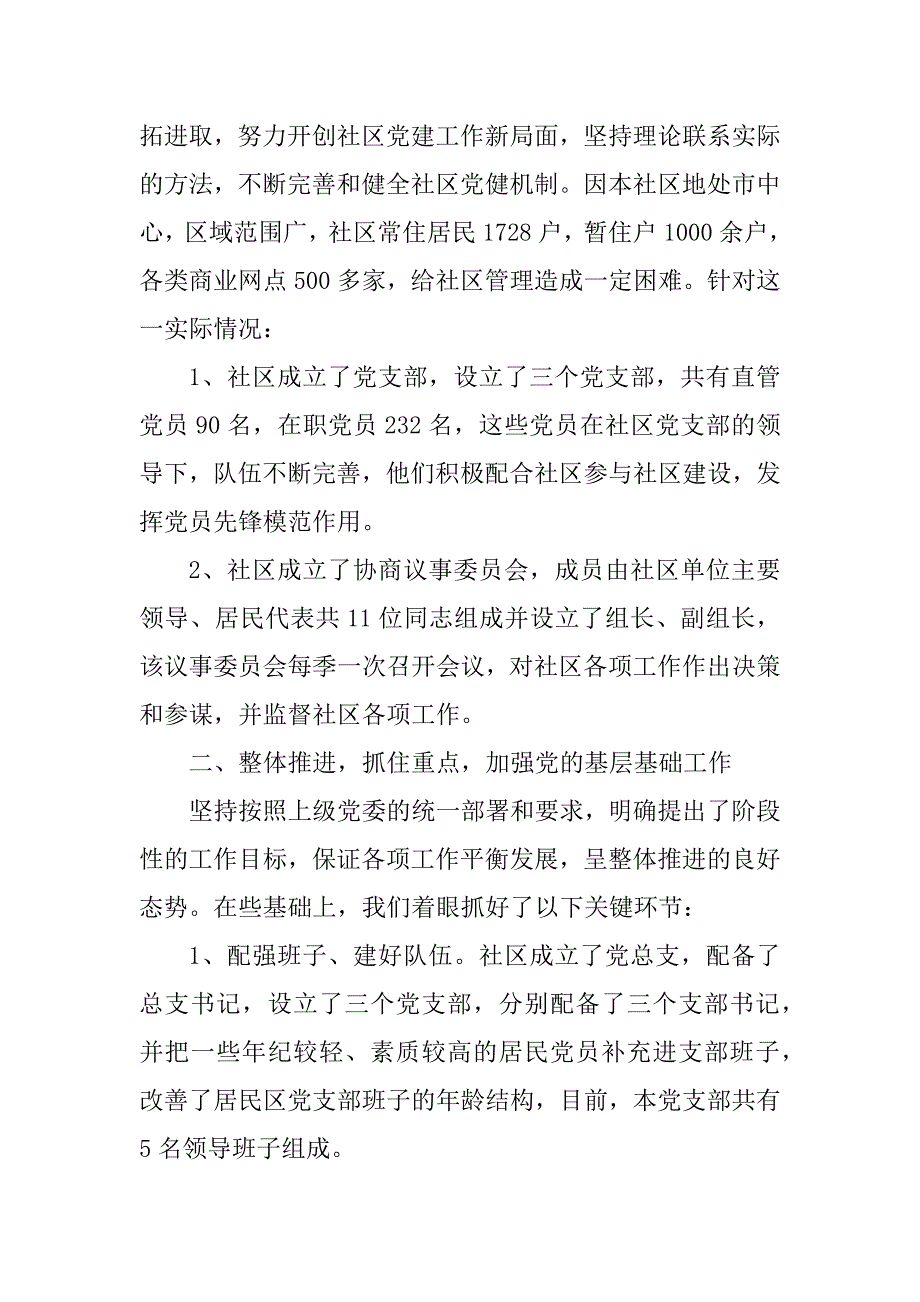 拓进取，努力开创社区党建工作新局面，坚持理论联系实际的方法，不断完善和健全社区党健机制。因本社区地处市中心，区域范围广，社区常住居民 1728 户，暂住户 1000 余户，各类商业网点 500 多家，给社区管理造成一定困难。针对这一实际情况：

1、社区成立了党支部，设立了三个党支部，共有直管党员 90 名，在职党员 232 名，这些党员在社区党支部的领导下，队伍不断完善，他们积极配合社区参与社区建设，发挥党员先锋模范作用。

2、社区成立了协商议事委员会，成员由社区单位主要领导、居民代表共 11 位同志组成并设立了组长、副组长，该议事委员会每季一次召开会议，对社区各项工作作出决策和参谋，并监督社区各项工作。

二、整体推进，抓住重点，加强党的基层基础工作

坚持按照上级党委的统一部署和要求，明确提出了阶段性的工作目标，保证各项工作平衡发展，呈整体推进的良好态势。在些基础上，我们着眼抓好了以下关键环节：

1、配强班子、建好队伍。社区成立了党总支，配备了总支书记，设立了三个党支部，分别配备了三个支部书记，并把一些年纪较轻、素质较高的居民党员补充进支部班子，改善了居民区党支部班子的年龄结构，目前，本党支部共有 5 名领导班子组成。